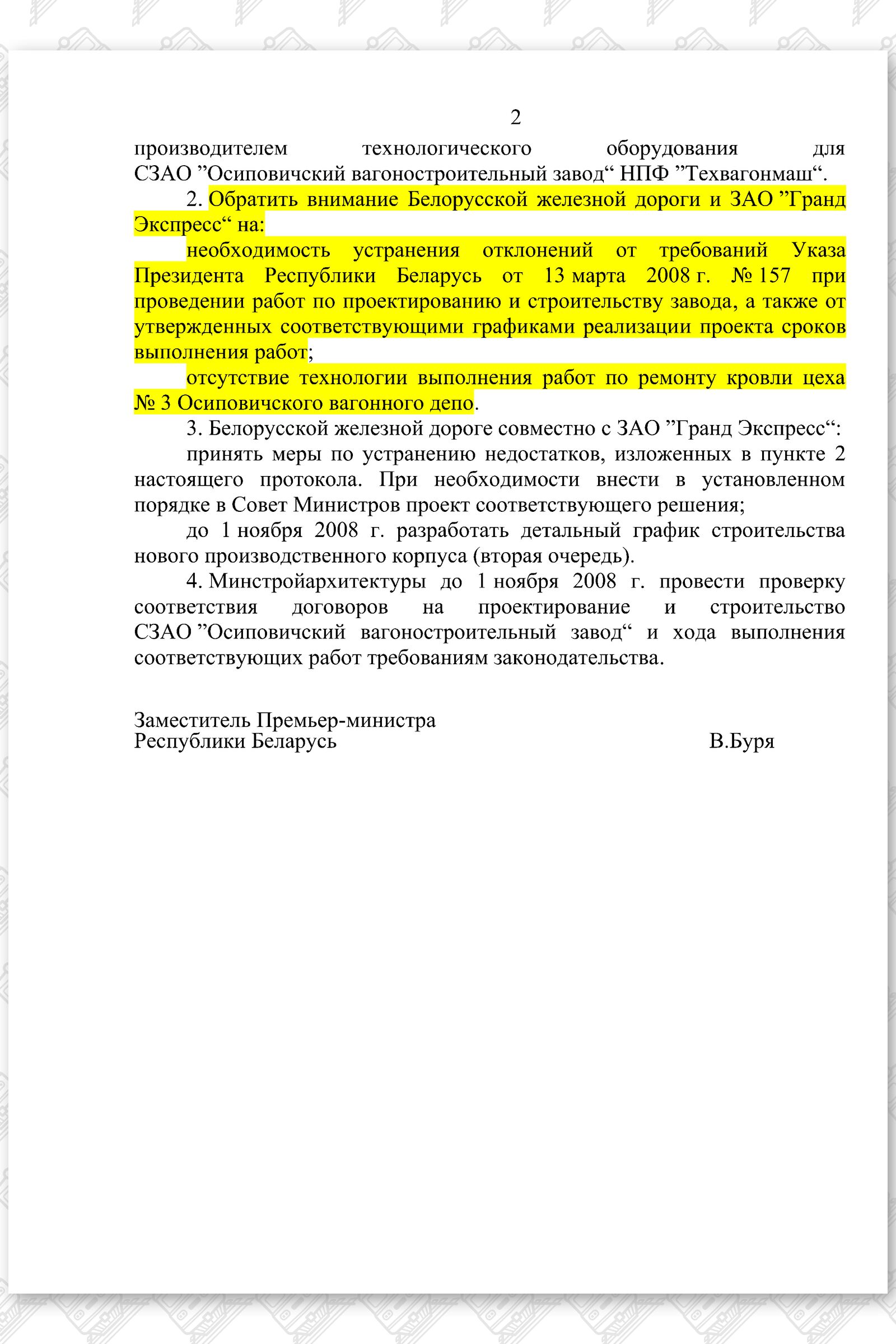 2

производителем технологического оборудования для СЗАО ”Осиповичский вагоностроительный завод“ НПФ ”Техвагонмаш“.

2. Обратить внимание Белорусской железной дороги и ЗАО ”Гранд Экспресс“ на:

необходимость устранения отклонений от требований Указа Президента Республики Беларусь от 13 марта 2008 г. № 157 при проведении работ по проектированию и строительству завода, а также от утвержденных соответствующими графиками реализации проекта сроков выполнения работ;

отсутствие технологии выполнения работ по ремонту кровли цеха № 3 Осиповичского вагонного депо.

3. Белорусской железной дороге совместно с ЗАО ”Гранд Экспресс“:

принять меры по устранению недостатков, изложенных в пункте 2 настоящего протокола. При необходимости внести в установленном порядке в Совет Министров проект соответствующего решения;

до 1 ноября 2008 г. разработать детальный график строительства нового производственного корпуса (вторая очередь).

4. Минстройархитектуры до 1 ноября 2008 г. провести проверку соответствия договоров на проектирование и строительство СЗАО ”Осиповичский вагоностроительный завод“ и хода выполнения соответствующих работ требованиям законодательства.

Заместитель Премьер-министра
Республики Беларусь В.Буря